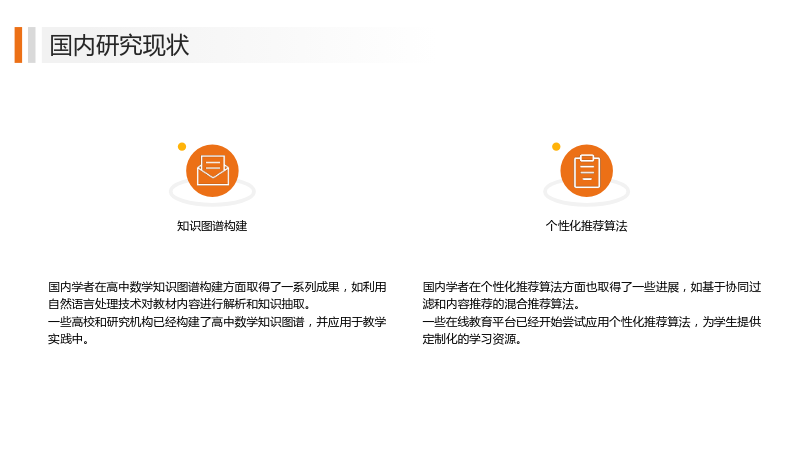 国内研究现状

知识图谱构建

国内学者在高中数学知识图谱构建方面取得了一系列成果，如利用自然语言处理技术对教材内容进行解析和知识抽取。
一些高校和研究机构已经构建了高中数学知识图谱，并应用于教学实践中。

个性化推荐算法

国内学者在个性化推荐算法方面也取得了一些进展，如基于协同过滤和内容推荐的混合推荐算法。
一些在线教育平台已经开始尝试应用个性化推荐算法，为学生提供定制化的学习资源。